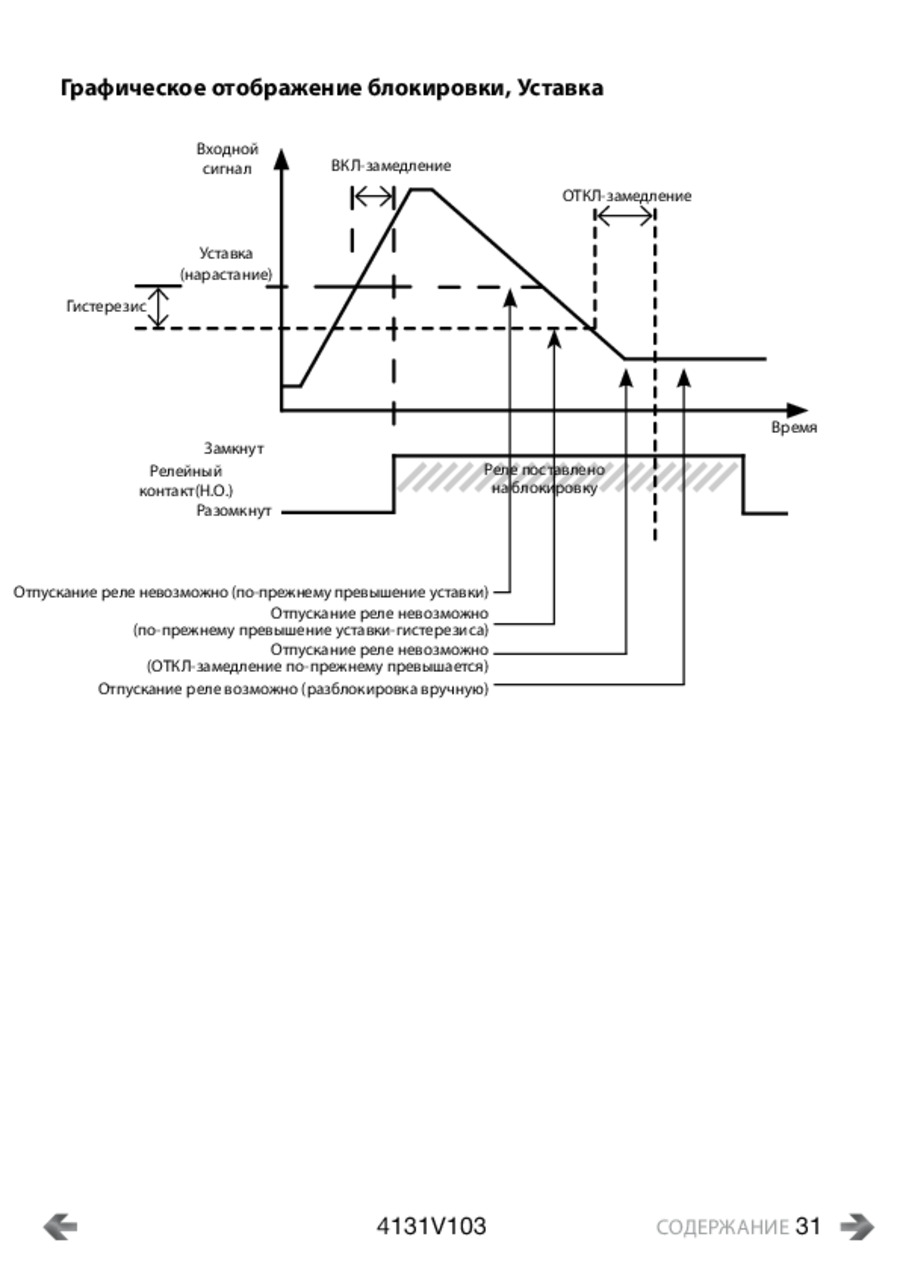 Графическое отображение блокировки, Уставка

Входной сигнал

ВКЛ-замедление

ОТКЛ-замедление

Уставка (нарастание)

Гистерезис

Время

Замкнут

Релейный контакт(Н.О.)

Разомкнут

Реле поставлено на блокировку

Отпускание реле невозможно (по-прежнему превышение уставки)

Отпускание реле невозможно (по-прежнему превышение уставки-гистерезиса)

Отпускание реле невозможно (ОТКЛ-замедление по-прежнему превышается)

Отпускание реле возможно (разблокировка вручную)

4131V103

СОДЕРЖАНИЕ 31